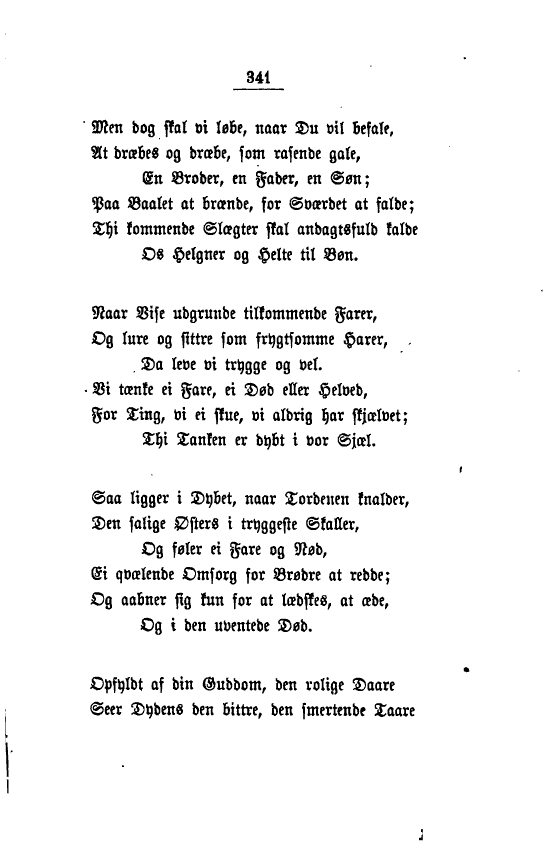 341

Men dog skal vi løbe, naar Du vil befale,
At dræbes og dræbe, som rasende gale,
En Broder, en Fader, en Søn;
Paa Baalet at brænde, for Sværdet at falde;
Thi kommende Slægter skal andagtsfuld kalde
Os Helgner og Helte til Bøn.

Naar Vise udgrunde tilkommende Farer,
Og lure og sittre som frygtsomme Harer,
Da leve vi trygge og vel.
Vi tænke ei Fare, ei Død eller Helved,
For Ting, vi ei skue, vi aldrig har skjælvet;
Thi Tanken er dybt i vor Sjæl.

Saa ligger i Dybet, naar Tordenen knalder,
Den salige Østers i tryggeste Skaller,
Og føler ei Fare og Nød,
Ei qvælende Omsorg for Brødre at redde;
Og aabner sig kun for at lædskes, at æde,
Og i den uventede Død.

Opfyldt af din Guddom, den rolige Daare
Seer Dydens den bittre, den smertende Taare